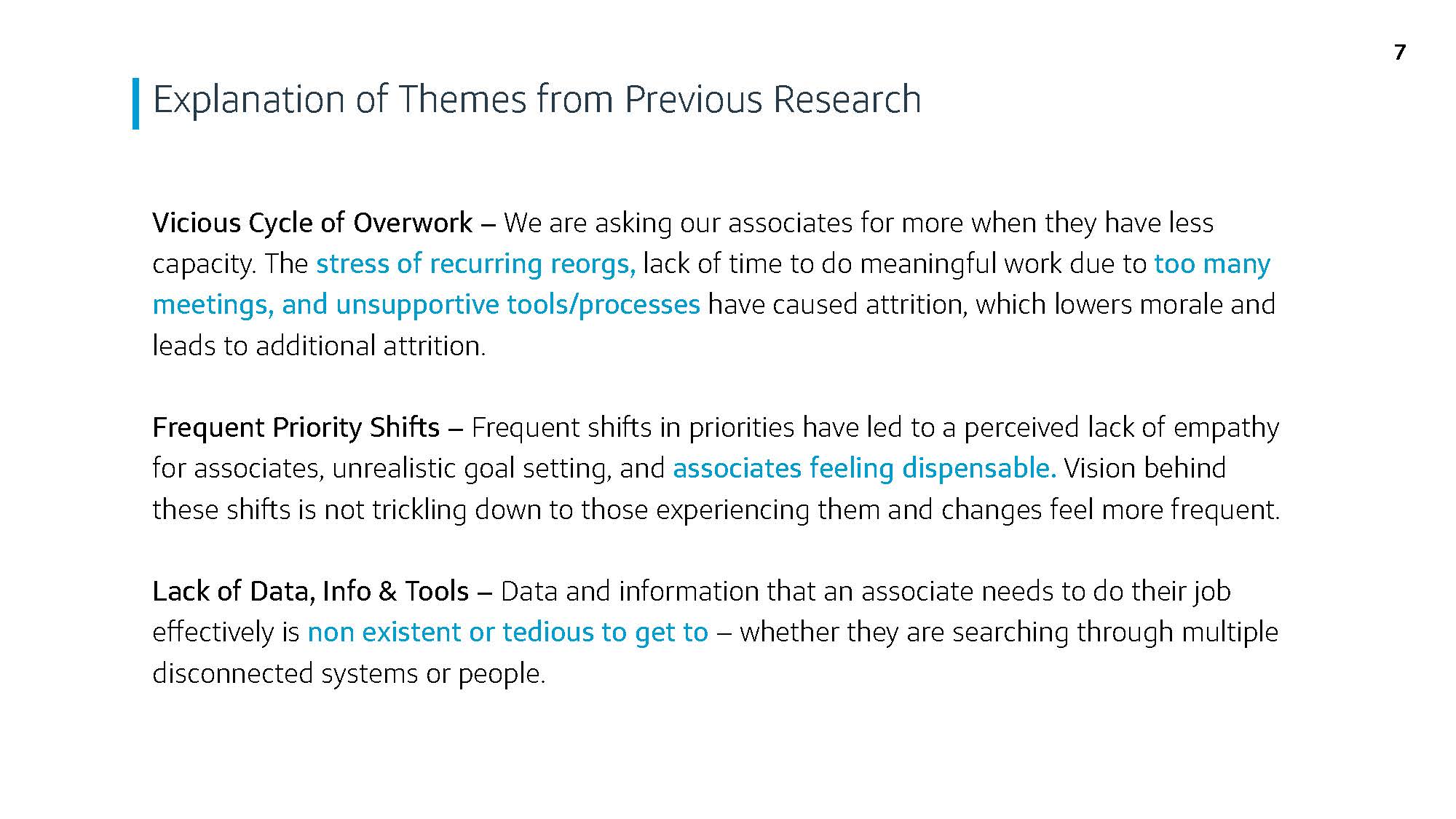 7

Explanation of Themes from Previous Research

Vicious Cycle of Overwork – We are asking our associates for more when they have less capacity. The stress of recurring reorgs, lack of time to do meaningful work due to too many meetings, and unsupportive tools/processes have caused attrition, which lowers morale and leads to additional attrition.

Frequent Priority Shifts – Frequent shifts in priorities have led to a perceived lack of empathy for associates, unrealistic goal setting, and associates feeling dispensable. Vision behind these shifts is not trickling down to those experiencing them and changes feel more frequent.

Lack of Data, Info & Tools – Data and information that an associate needs to do their job effectively is non existent or tedious to get to – whether they are searching through multiple disconnected systems or people.